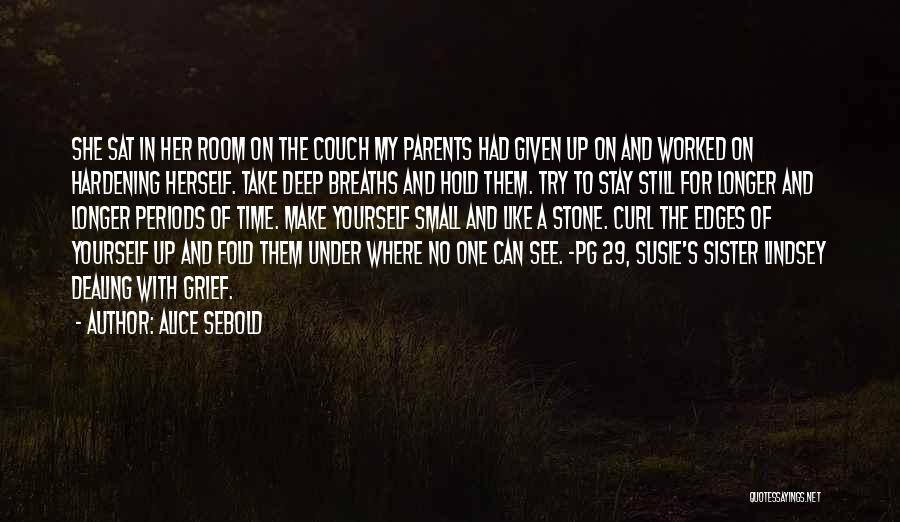 SHE SAT IN HER ROOM ON THE COUCH MY PARENTS HAD GIVEN UP ON AND WORKED ON HARDENING HERSELF. TAKE DEEP BREATHS AND HOLD THEM. TRY TO STAY STILL FOR LONGER AND LONGER PERIODS OF TIME. MAKE YOURSELF SMALL AND LIKE A STONE. CURL THE EDGES OF YOURSELF UP AND FOLD THEM UNDER WHERE NO ONE CAN SEE. -PG 29, SUSIE'S SISTER LINDSEY DEALING WITH GRIEF.

- AUTHOR: ALICE SEBOLD

QUOTESSAYINGS.NET